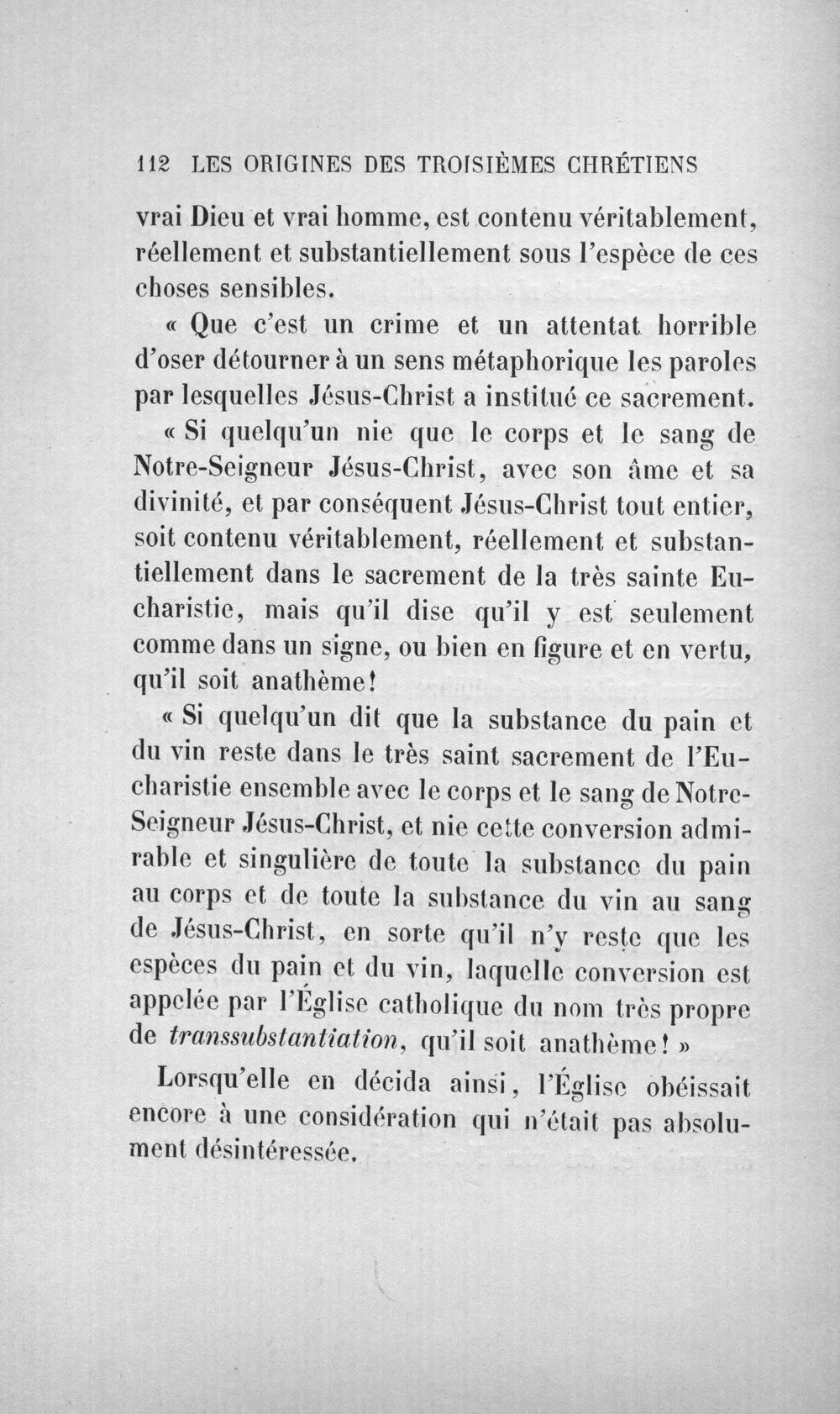 112 LES ORIGINES DES TROISIÈMES CHRÉTIENS

vrai Dieu et vrai homme, est contenu véritablement, réellement et substantiellement sous l'espèce de ces choses sensibles.

« Que c'est un crime et un attentat horrible d'oser détourner à un sens métaphorique les paroles par lesquelles Jésus-Christ a institué ce sacrement.

« Si quelqu'un nie que le corps et le sang de Notre-Seigneur Jésus-Christ, avec son âme et sa divinité, et par conséquent Jésus-Christ tout entier, soit contenu véritablement, réellement et substantiellement dans le sacrement de la très sainte Eucharistie, mais qu'il dise qu'il y est seulement comme dans un signe, ou bien en figure et en vertu, qu'il soit anathème!

« Si quelqu'un dit que la substance du pain et du vin reste dans le très saint sacrement de l'Eucharistie ensemble avec le corps et le sang de Notre-Seigneur Jésus-Christ, et nie cette conversion admirable et singulière de toute la substance du pain au corps et de toute la substance du vin au sang de Jésus-Christ, en sorte qu'il n'y reste que les espèces du pain et du vin, laquelle conversion est appelée par l'Église catholique du nom très propre de transsubstantiation, qu'il soit anathème! »

Lorsqu'elle en décida ainsi, l'Église obéissait encore à une considération qui n'était pas absolument désintéressée.